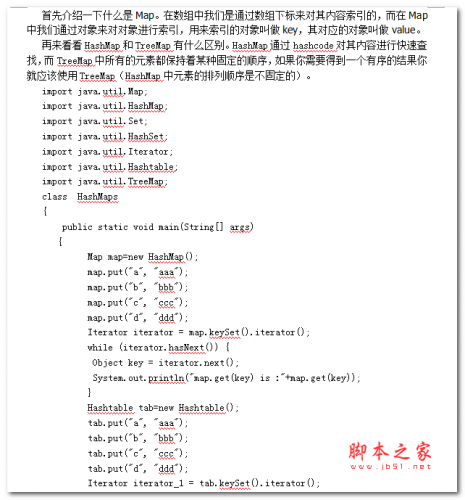 首先介绍一下什么是 Map。在数组中我们是通过数组下标来对其内容索引的，而在 Map 中我们通过对象来对对象进行索引，用来索引的对象叫做 key，其对应的对象叫做 value。

再来看看 HashMap 和 TreeMap 有什么区别。HashMap 通过 hashcode 对其内容进行快速查找，而 TreeMap 中所有的元素都保持着某种固定的顺序，如果你需要得到一个有序的结果你就应该使用 TreeMap（HashMap 中元素的排列顺序是不固定的）。

import java.util.Map;
import java.util.HashMap;
import java.util.Set;
import java.util.HashSet;
import java.util.Iterator;
import java.util.Hashtable;
import java.util.TreeMap;
class HashMaps
{
public static void main(String[] args)
{
Map map=new HashMap();
map.put("a", "aaa");
map.put("b", "bbb");
map.put("c", "ccc");
map.put("d", "ddd");
Iterator iterator = map.keySet().iterator();
while (iterator.hasNext()) {
Object key = iterator.next();
System.out.println("map.get(key) is :"+map.get(key));
}
Hashtable tab=new Hashtable();
tab.put("a", "aaa");
tab.put("b", "bbb");
tab.put("c", "ccc");
tab.put("d", "ddd");
Iterator iterator_1 = tab.keySet().iterator();

脚本之家
www.jb51.net